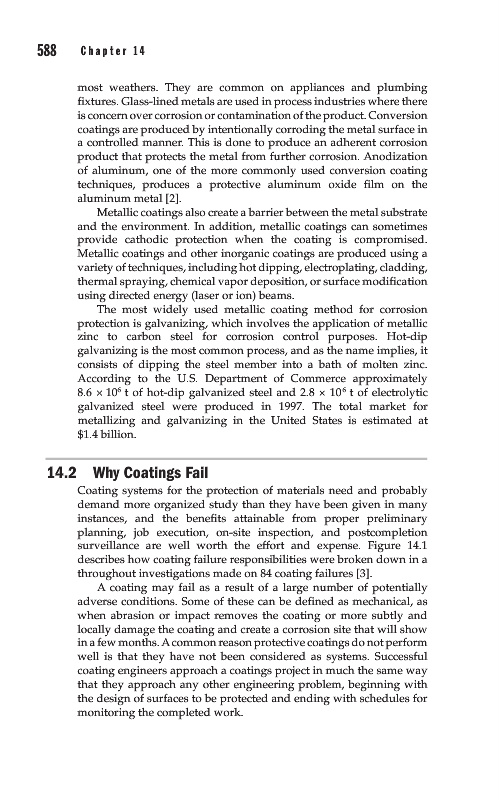 588 Chapter 14

most weathers. They are common on appliances and plumbing fixtures. Glass-lined metals are used in process industries where there is concern over corrosion or contamination of the product. Conversion coatings are produced by intentionally corroding the metal surface in a controlled manner. This is done to produce an adherent corrosion product that protects the metal from further corrosion. Anodization of aluminum, one of the more commonly used conversion coating techniques, produces a protective aluminum oxide film on the aluminum metal [2].

Metallic coatings also create a barrier between the metal substrate and the environment. In addition, metallic coatings can sometimes provide cathodic protection when the coating is compromised. Metallic coatings and other inorganic coatings are produced using a variety of techniques, including hot dipping, electroplating, cladding, thermal spraying, chemical vapor deposition, or surface modification using directed energy (laser or ion) beams.

The most widely used metallic coating method for corrosion protection is galvanizing, which involves the application of metallic zinc to carbon steel for corrosion control purposes. Hot-dip galvanizing is the most common process, and as the name implies, it consists of dipping the steel member into a bath of molten zinc. According to the U.S. Department of Commerce approximately $8.6 \times 10^6$ t of hot-dip galvanized steel and $2.8 \times 10^6$ t of electrolytic galvanized steel were produced in 1997. The total market for metallizing and galvanizing in the United States is estimated at \$1.4 billion.

14.2 Why Coatings Fail

Coating systems for the protection of materials need and probably demand more organized study than they have been given in many instances, and the benefits attainable from proper preliminary planning, job execution, on-site inspection, and postcompletion surveillance are well worth the effort and expense. Figure 14.1 describes how coating failure responsibilities were broken down in a throughout investigations made on 84 coating failures [3].

A coating may fail as a result of a large number of potentially adverse conditions. Some of these can be defined as mechanical, as when abrasion or impact removes the coating or more subtly and locally damage the coating and create a corrosion site that will show in a few months. A common reason protective coatings do not perform well is that they have not been considered as systems. Successful coating engineers approach a coatings project in much the same way that they approach any other engineering problem, beginning with the design of surfaces to be protected and ending with schedules for monitoring the completed work.